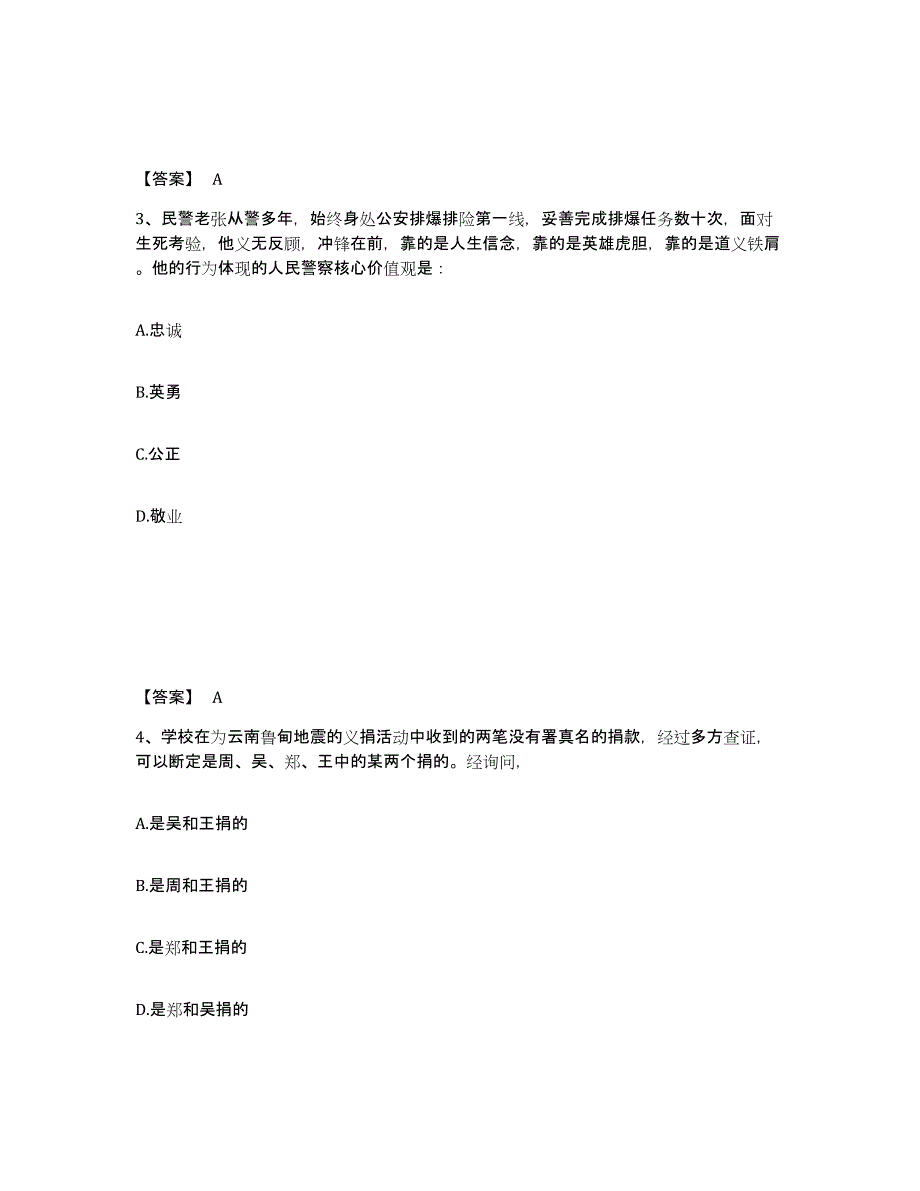 【答案】 A

3、民警老张从警多年，始终身处公安排爆排险第一线，妥善完成排爆任务数十次，面对生死考验，他义无反顾，冲锋在前，靠的是人生信念，靠的是英雄虎胆，靠的是道义铁肩。他的行为体现的人民警察核心价值观是：

A.忠诚

B.英勇

C.公正

D.敬业

【答案】 A

4、学校在为云南鲁甸地震的义捐活动中收到的两笔没有署真名的捐款，经过多方查证，可以断定是周、吴、郑、王中的某两个捐的。经询问，

A.是吴和王捐的

B.是周和王捐的

C.是郑和王捐的

D.是郑和吴捐的